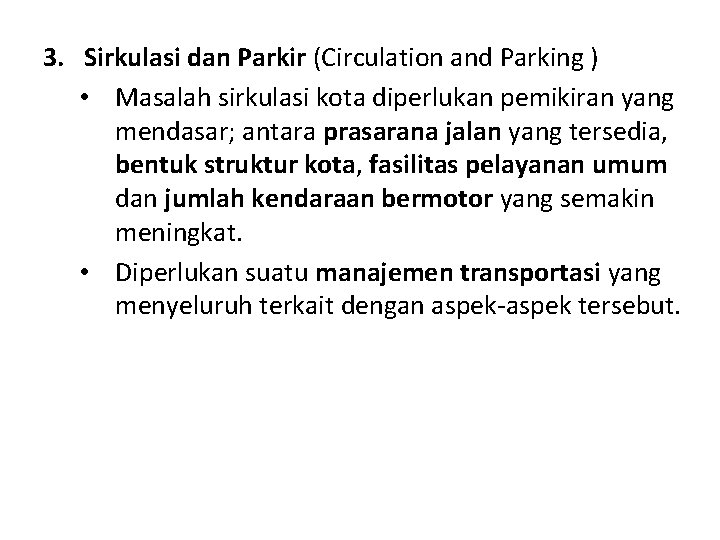 3. Sirkulasi dan Parkir (Circulation and Parking )

• Masalah sirkulasi kota diperlukan pemikiran yang mendasar; antara prasarana jalan yang tersedia, bentuk struktur kota, fasilitas pelayanan umum dan jumlah kendaraan bermotor yang semakin meningkat.

• Diperlukan suatu manajemen transportasi yang menyeluruh terkait dengan aspek-aspek tersebut.